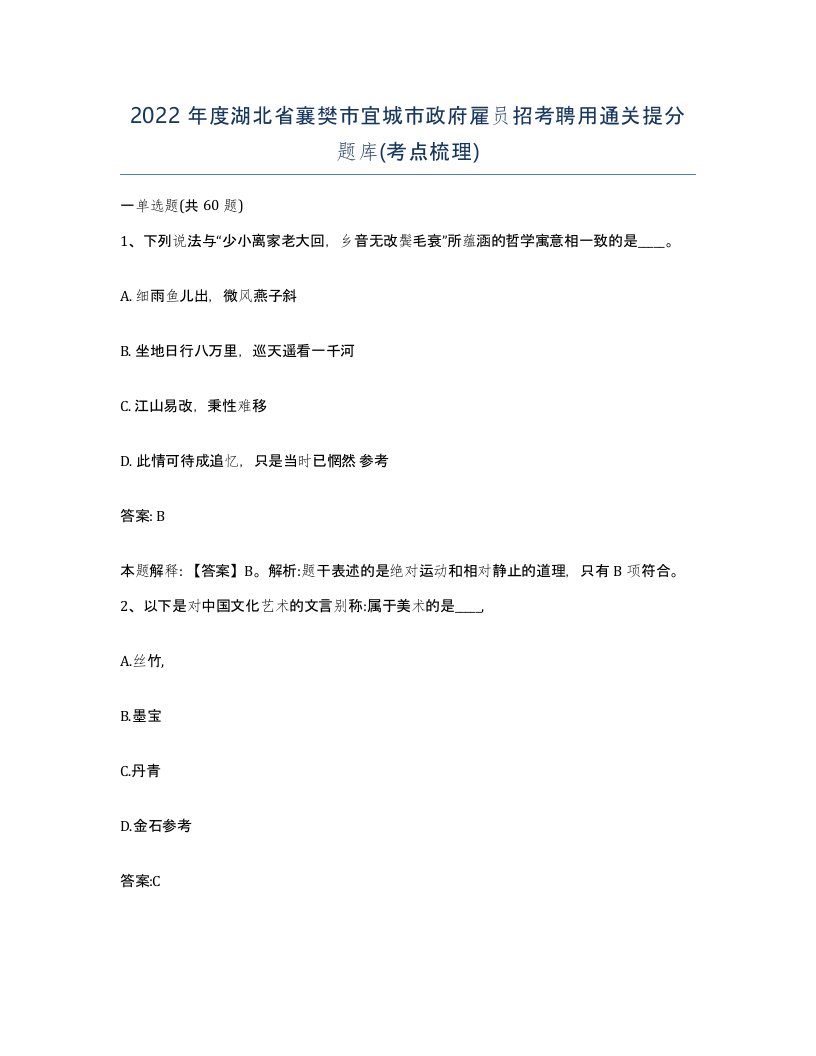 2022 年度湖北省襄樊市宜城市政府雇员招考聘用通关提分题库(考点梳理)

一单选题(共 60 题)

1、下列说法与“少小离家老大回，乡音无改鬓毛衰”所蕴涵的哲学寓意相一致的是____。

A. 细雨鱼儿出，微风燕子斜

B. 坐地日行八万里，巡天遥看一千河

C. 江山易改，秉性难移

D. 此情可待成追忆，只是当时已惘然 参考

答案: B

本题解释:【答案】B。解析:题干表述的是绝对运动和相对静止的道理，只有 B 项符合。

2、以下是对中国文化艺术的文言别称:属于美术的是____,

A.丝竹,

B.墨宝

C.丹青

D.金石参考

答案:C